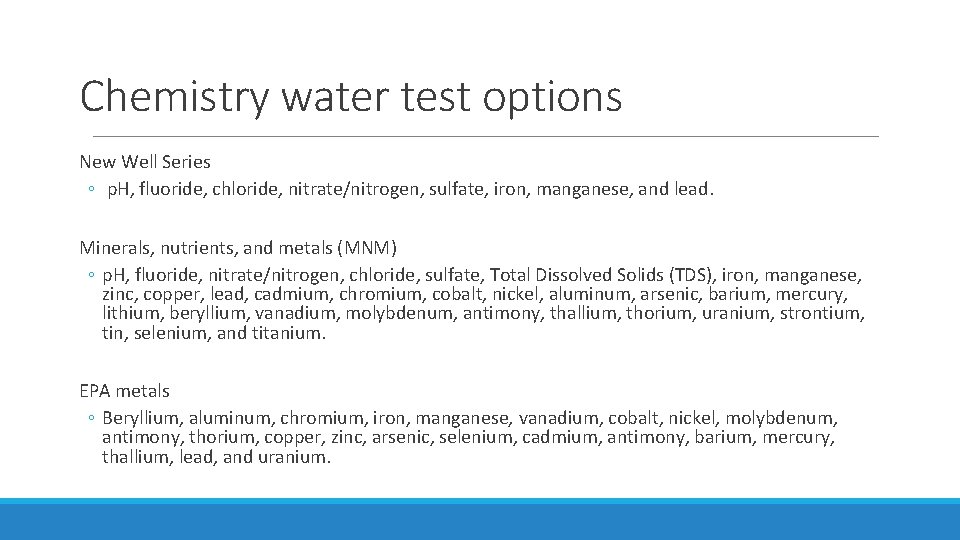 Chemistry water test options

New Well Series

◦ pH, fluoride, chloride, nitrate/nitrogen, sulfate, iron, manganese, and lead.

Minerals, nutrients, and metals (MNM)

◦ pH, fluoride, nitrate/nitrogen, chloride, sulfate, Total Dissolved Solids (TDS), iron, manganese, zinc, copper, lead, cadmium, chromium, cobalt, nickel, aluminum, arsenic, barium, mercury, lithium, beryllium, vanadium, molybdenum, antimony, thallium, thorium, uranium, strontium, tin, selenium, and titanium.

EPA metals

◦ Beryllium, aluminum, chromium, iron, manganese, vanadium, cobalt, nickel, molybdenum, antimony, thorium, copper, zinc, arsenic, selenium, cadmium, antimony, barium, mercury, thallium, lead, and uranium.